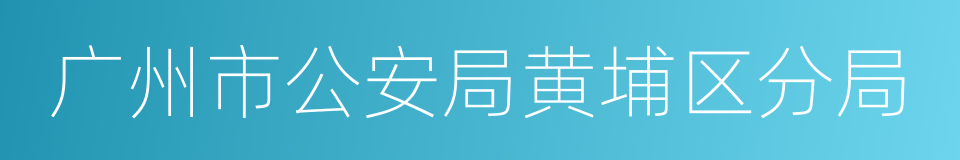 广州市公安局黄埔区分局